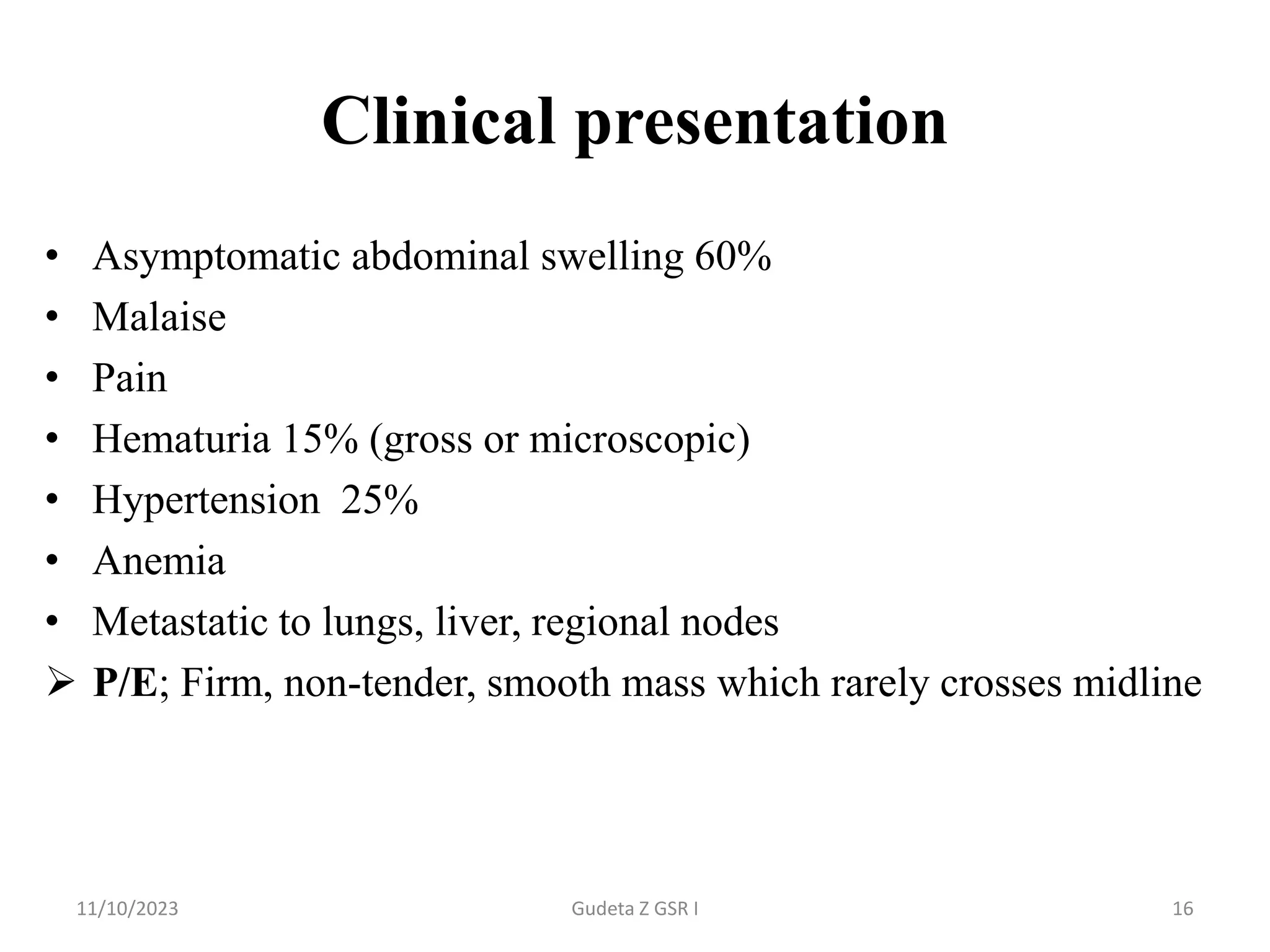 Clinical presentation

• Asymptomatic abdominal swelling 60%
• Malaise
• Pain
• Hematuria 15% (gross or microscopic)
• Hypertension 25%
• Anemia
• Metastatic to lungs, liver, regional nodes
➢ P/E; Firm, non-tender, smooth mass which rarely crosses midline

11/10/2023 Gudeta Z GSR I 16